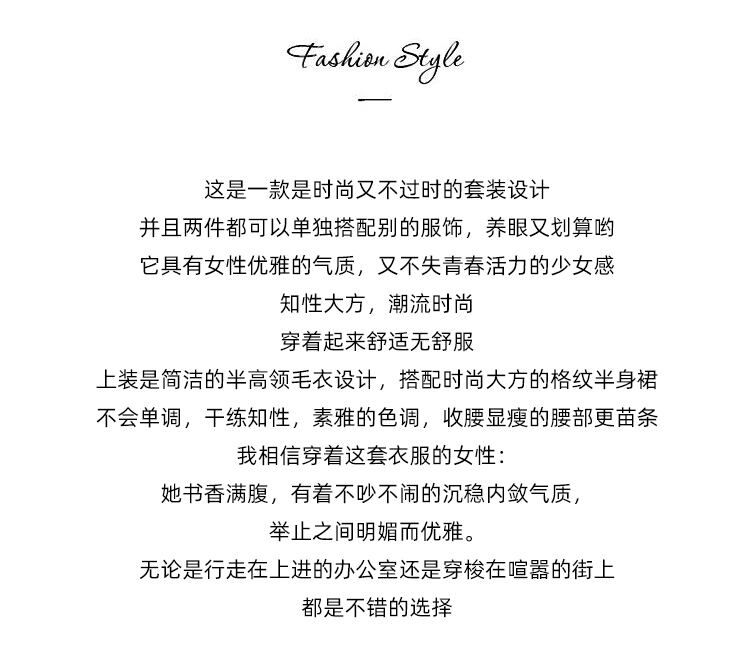 Fashion Style

这是一款是时尚又不过时的套装设计
并且两件都可以单独搭配别的服饰，养眼又划算哟
它具有女性优雅的气质，又不失青春活力的少女感
知性大方，潮流时尚
穿着起来舒适无舒服
上装是简洁的半高领毛衣设计，搭配时尚大方的格纹半身裙
不会单调，干练知性，素雅的色调，收腰显瘦的腰部更苗条
我相信穿着这套衣服的女性：
她书香满腹，有着不吵不闹的沉稳内敛气质，
举止之间明媚而优雅。
无论是行走在上进的办公室还是穿梭在喧嚣的街上
都是不错的选择